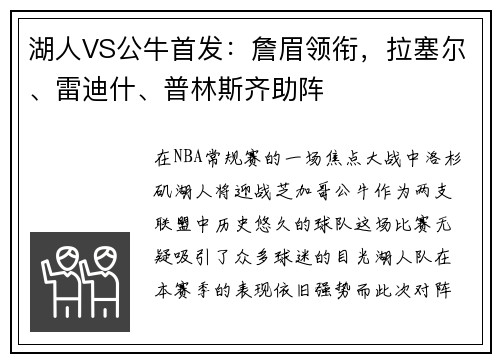 湖人VS公牛首发：詹眉领衔，拉塞尔、雷迪什、普林斯齐助阵

在NBA常规赛的一场焦点大战中洛杉矶湖人将迎战芝加哥公牛作为两支联盟中历史悠久的球队这场比赛无疑吸引了众多球迷的目光湖人队在本赛季的表现依旧强势而此次对阵